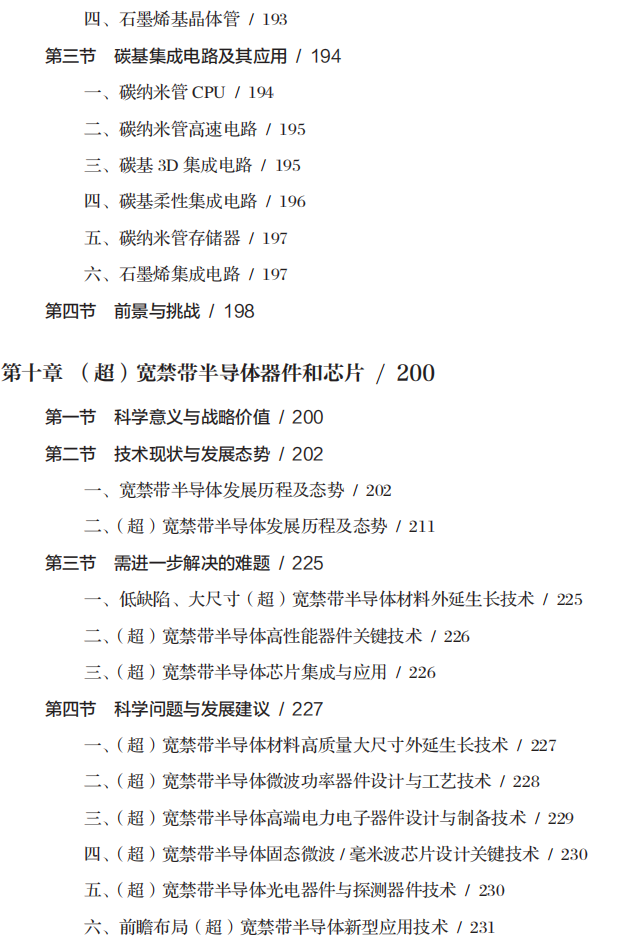 四、石墨烯基晶体管 / 193

第三节 碳基集成电路及其应用 / 194

一、碳纳米管 CPU / 194

二、碳纳米管高速电路 / 195

三、碳基 3D 集成电路 / 195

四、碳基柔性集成电路 / 196

五、碳纳米管存储器 / 197

六、石墨烯集成电路 / 197

第四节 前景与挑战 / 198

第十章 （超）宽禁带半导体器件和芯片 / 200

第一节 科学意义与战略价值 / 200

第二节 技术现状与发展态势 / 202

一、宽禁带半导体发展历程及态势 / 202

二、（超）宽禁带半导体发展历程及态势 / 211

第三节 需进一步解决的难题 / 225

一、低缺陷、大尺寸（超）宽禁带半导体材料外延生长技术 / 225

二、（超）宽禁带半导体高性能器件关键技术 / 226

三、（超）宽禁带半导体芯片集成与应用 / 226

第四节 科学问题与发展建议 / 227

一、（超）宽禁带半导体材料高质量大尺寸外延生长技术 / 227

二、（超）宽禁带半导体微波功率器件设计与工艺技术 / 228

三、（超）宽禁带半导体高端电力电子器件设计与制备技术 / 229

四、（超）宽禁带半导体固态微波 / 毫米波芯片设计关键技术 / 230

五、（超）宽禁带半导体光电器件与探测器件技术 / 230

六、前瞻布局（超）宽禁带半导体新型应用技术 / 231